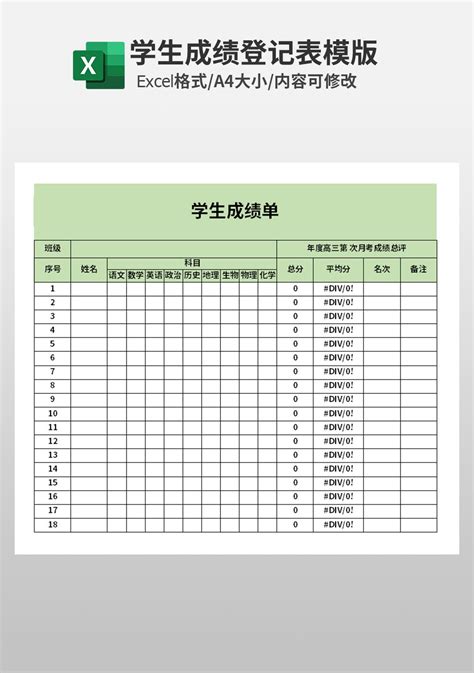 X

学生成绩登记表模版

Excel格式/A4大小/内容可修改

学生成绩单

| 班级 | | | | | | | | | | | 年度高三第 次月考成绩总评 | | | |
|---|---|---|---|---|---|---|---|---|---|---|---|---|---|---|
| 序号 | 姓名 | 科目 | | | | | | | | | 总分 | 平均分 | 名次 | 备注 |
| | | 语文 | 数学 | 英语 | 政治 | 历史 | 地理 | 生物 | 物理 | 化学 | | | | |
| 1 | | | | | | | | | | | 0 | #DIV/0! | | |
| 2 | | | | | | | | | | | 0 | #DIV/0! | | |
| 3 | | | | | | | | | | | 0 | #DIV/0! | | |
| 4 | | | | | | | | | | | 0 | #DIV/0! | | |
| 5 | | | | | | | | | | | 0 | #DIV/0! | | |
| 6 | | | | | | | | | | | 0 | #DIV/0! | | |
| 7 | | | | | | | | | | | 0 | #DIV/0! | | |
| 8 | | | | | | | | | | | 0 | #DIV/0! | | |
| 9 | | | | | | | | | | | 0 | #DIV/0! | | |
| 10 | | | | | | | | | | | 0 | #DIV/0! | | |
| 11 | | | | | | | | | | | 0 | #DIV/0! | | |
| 12 | | | | | | | | | | | 0 | #DIV/0! | | |
| 13 | | | | | | | | | | | 0 | #DIV/0! | | |
| 14 | | | | | | | | | | | 0 | #DIV/0! | | |
| 15 | | | | | | | | | | | 0 | #DIV/0! | | |
| 16 | | | | | | | | | | | 0 | #DIV/0! | | |
| 17 | | | | | | | | | | | 0 | #DIV/0! | | |
| 18 | | | | | | | | | | | 0 | #DIV/0! | | |